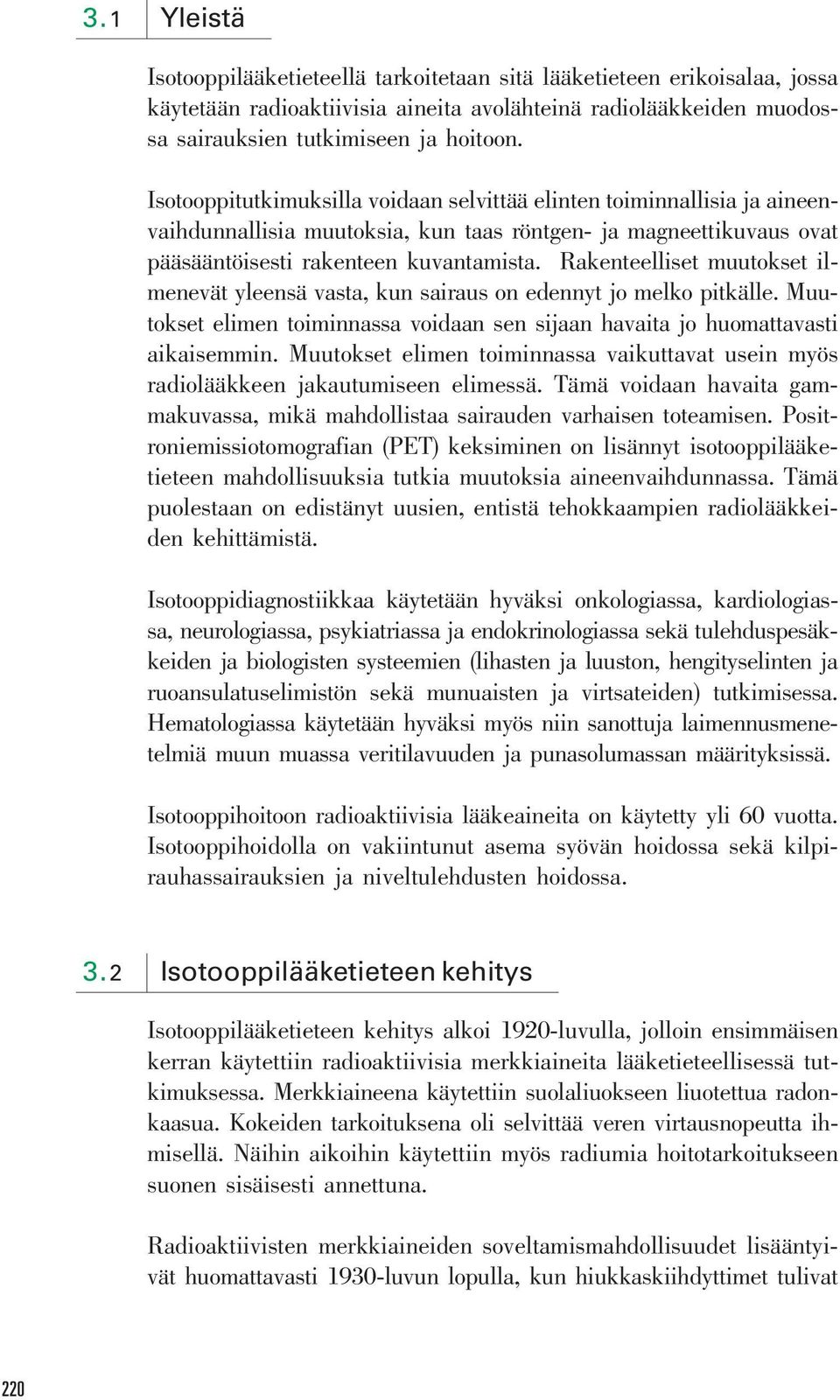 3.1 Yleistä

Isotooppilääketieteellä tarkoitetaan sitä lääketieteen erikoisalaa, jossa käytetään radioaktiivisia aineita avolähteinä radiolääkkeiden muodossa sairauksien tutkimiseen ja hoitoon.

Isotooppitutkimuksilla voidaan selvittää elinten toiminnallisia ja aineenvaihdunnallisia muutoksia, kun taas röntgen- ja magneettikuvaus ovat pääsääntöisesti rakenteen kuvantamista. Rakenteelliset muutokset ilmenevät yleensä vasta, kun sairaus on edennyt jo melko pitkälle. Muutokset elimen toiminnassa voidaan sen sijaan havaita jo huomattavasti aikaisemmin. Muutokset elimen toiminnassa vaikuttavat usein myös radiolääkkeen jakautumiseen elimessä. Tämä voidaan havaita gammakuvassa, mikä mahdollistaa sairauden varhaisen toteamisen. Positroniemissiotomografian (PET) keksiminen on lisännyt isotooppilääketieteen mahdollisuuksia tutkia muutoksia aineenvaihdunnassa. Tämä puolestaan on edistänyt uusien, entistä tehokkaampien radiolääkkeiden kehittämistä.

Isotooppidiagnostiikkaa käytetään hyväksi onkologiassa, kardiologiassa, neurologiassa, psykiatriassa ja endokrinologiassa sekä tulehduspesäkkeiden ja biologisten systeemien (lihasten ja luuston, hengityselinten ja ruoansulatuselimistön sekä munuaisten ja virtsateiden) tutkimisessa. Hematologiassa käytetään hyväksi myös niin sanottuja laimennusmenetelmiä muun muassa veritilavuuden ja punasolumassan määrityksissä.

Isotooppihoitoon radioaktiivisia lääkeaineita on käytetty yli 60 vuotta. Isotooppihoidolla on vakiintunut asema syövän hoidossa sekä kilpirauhassairauksien ja niveltulehdusten hoidossa.

3.2 Isotooppilääketieteen kehitys

Isotooppilääketieteen kehitys alkoi 1920-luvulla, jolloin ensimmäisen kerran käytettiin radioaktiivisia merkkiaineita lääketieteellisessä tutkimuksessa. Merkkiaineena käytettiin suolaliuokseen liuotettua radonkaasua. Kokeiden tarkoituksena oli selvittää veren virtausnopeutta ihmisellä. Näihin aikoihin käytettiin myös radiumia hoitotarkoitukseen suonen sisäisesti annettuna.

Radioaktiivisten merkkiaineiden soveltamismahdollisuudet lisääntyivät huomattavasti 1930-luvun lopulla, kun hiukkaskiihdyttimet tulivat

220